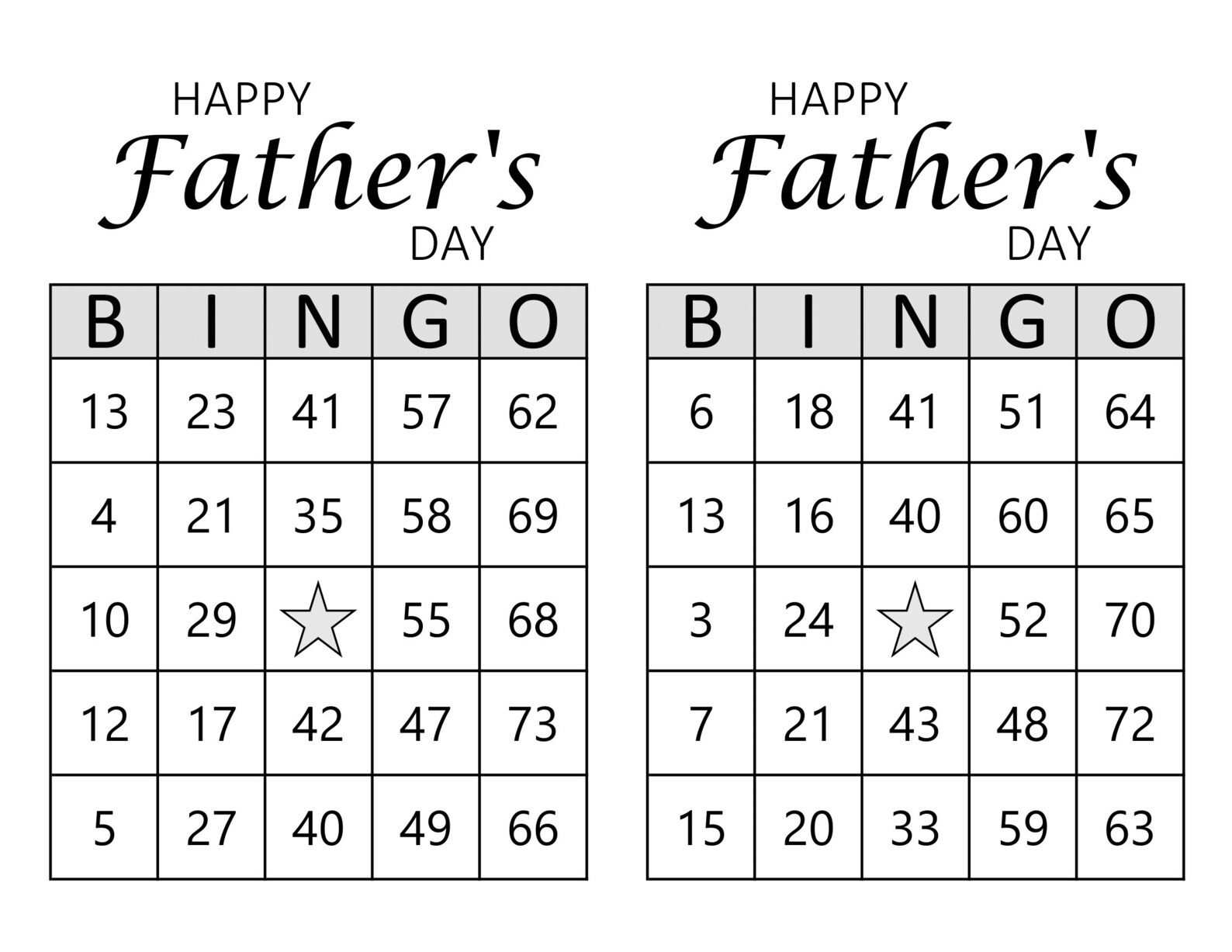 HAPPY
Father's
DAY

| B | I | N | G | O |
|---|---|---|---|---|
| 13 | 23 | 41 | 57 | 62 |
| 4 | 21 | 35 | 58 | 69 |
| 10 | 29 | | 55 | 68 |
| 12 | 17 | 42 | 47 | 73 |
| 5 | 27 | 40 | 49 | 66 |

HAPPY
Father's
DAY

| B | I | N | G | O |
|---|---|---|---|---|
| 6 | 18 | 41 | 51 | 64 |
| 13 | 16 | 40 | 60 | 65 |
| 3 | 24 | | 52 | 70 |
| 7 | 21 | 43 | 48 | 72 |
| 15 | 20 | 33 | 59 | 63 |